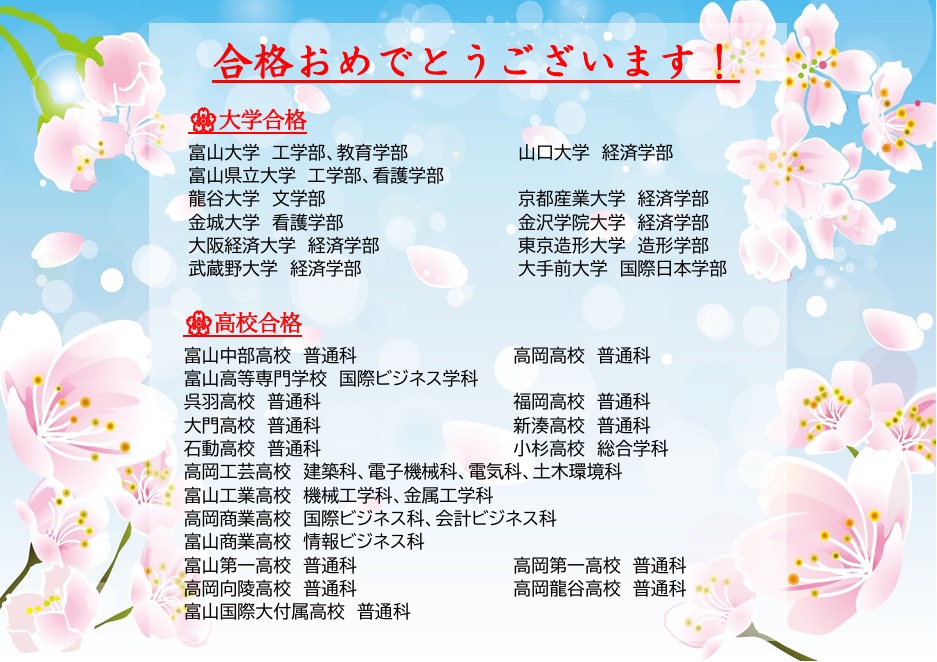 合格おめでとうございます！

大学合格

富山大学 工学部、教育学部
富山県立大学 工学部、看護学部
龍谷大学 文学部
金城大学 看護学部
大阪経済大学 経済学部
武蔵野大学 経済学部

山口大学 経済学部
京都産業大学 経済学部
金沢学院大学 経済学部
東京造形大学 造形学部
大手前大学 国際日本学部

高校合格

富山中部高校 普通科
富山高等専門学校 国際ビジネス学科
呉羽高校 普通科
大門高校 普通科
石動高校 普通科
高岡工芸高校 建築科、電子機械科、電気科、土木環境科
富山工業高校 機械工学科、金属工学科
高岡商業高校 国際ビジネス科、会計ビジネス科
富山商業高校 情報ビジネス科
富山第一高校 普通科
高岡向陵高校 普通科
富山国際大付属高校 普通科

高岡高校 普通科
福岡高校 普通科
新湊高校 普通科
小杉高校 総合学科
高岡第一高校 普通科
高岡龍谷高校 普通科